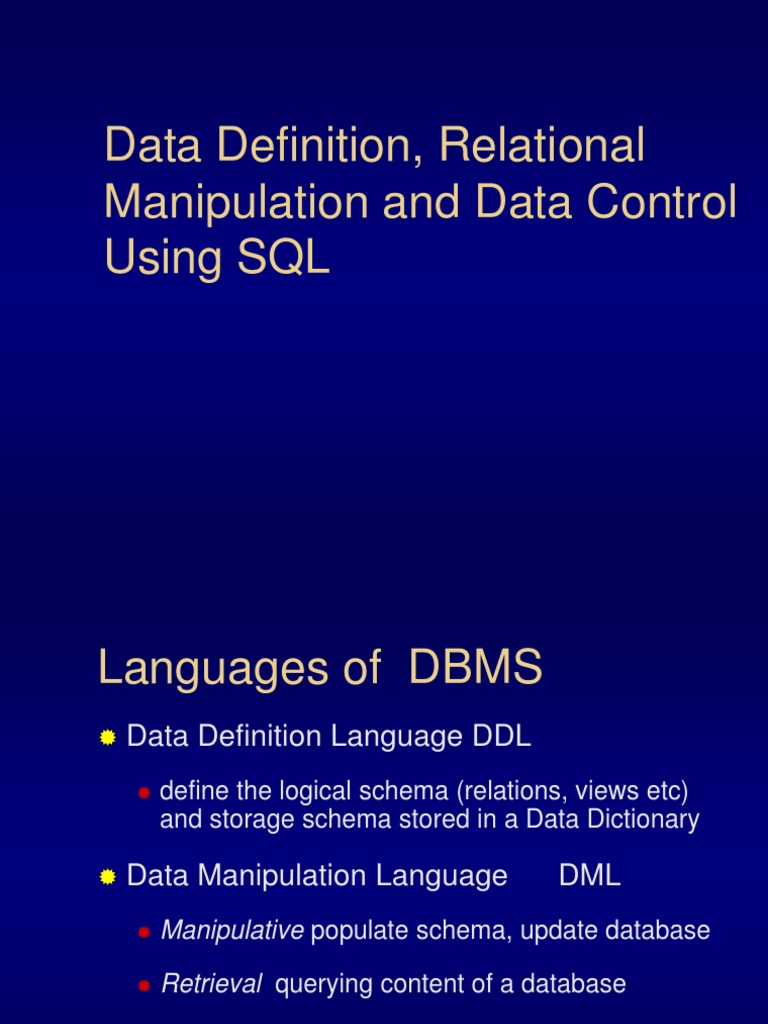 Data Definition, Relational Manipulation and Data Control Using SQL

Languages of DBMS

• Data Definition Language DDL

• define the logical schema (relations, views etc) and storage schema stored in a Data Dictionary

• Data Manipulation Language DML

• Manipulative populate schema, update database

• Retrieval querying content of a database